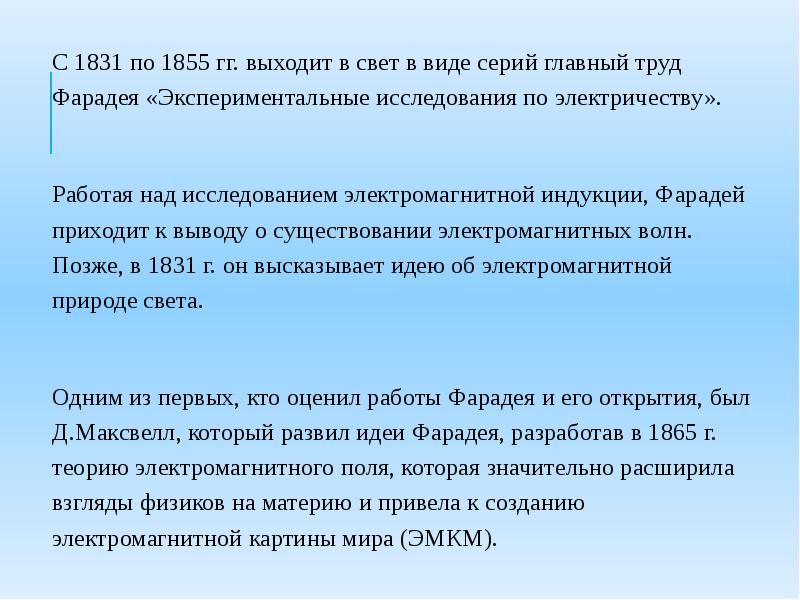 С 1831 по 1855 гг. выходит в свет в виде серий главный труд Фарадея «Экспериментальные исследования по электричеству».

Работая над исследованием электромагнитной индукции, Фарадей приходит к выводу о существовании электромагнитных волн. Позже, в 1831 г. он высказывает идею об электромагнитной природе света.

Одним из первых, кто оценил работы Фарадея и его открытия, был Д.Максвелл, который развил идеи Фарадея, разработав в 1865 г. теорию электромагнитного поля, которая значительно расширила взгляды физиков на материю и привела к созданию электромагнитной картины мира (ЭМКМ).